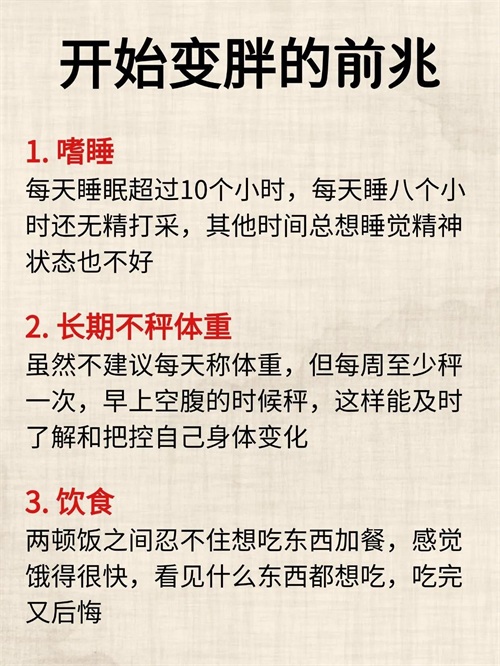 开始变胖的前兆

1.嗜睡
每天睡眠超过10个小时，每天睡八个小时还无精打采，其他时间总想睡觉精神状态也不好

2.长期不秤体重
虽然不建议每天称体重，但每周至少秤一次，早上空腹的时候秤，这样能及时了解和把控自己身体变化

3.饮食
两顿饭之间忍不住想吃东西加餐，感觉饿得很快，看见什么东西都想吃，吃完又后悔